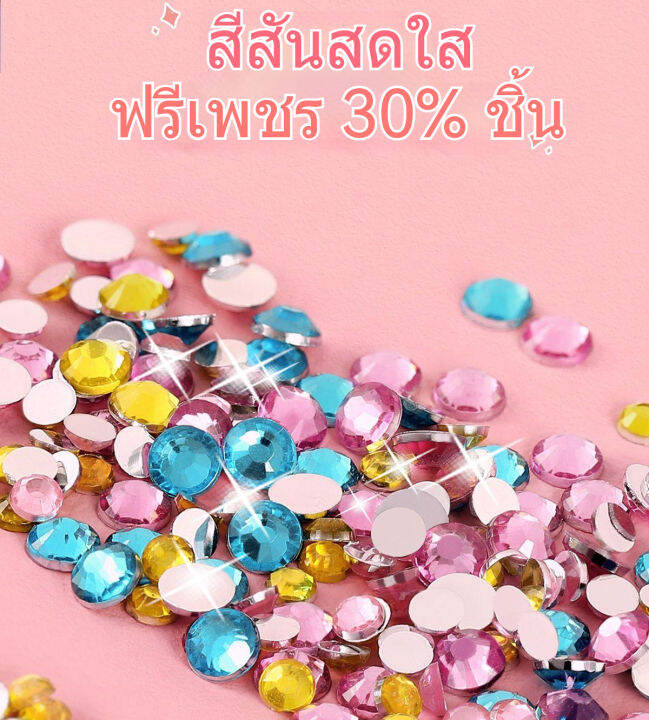 สีสันสดใส
ฟรีเพชร 30% ชิ้น